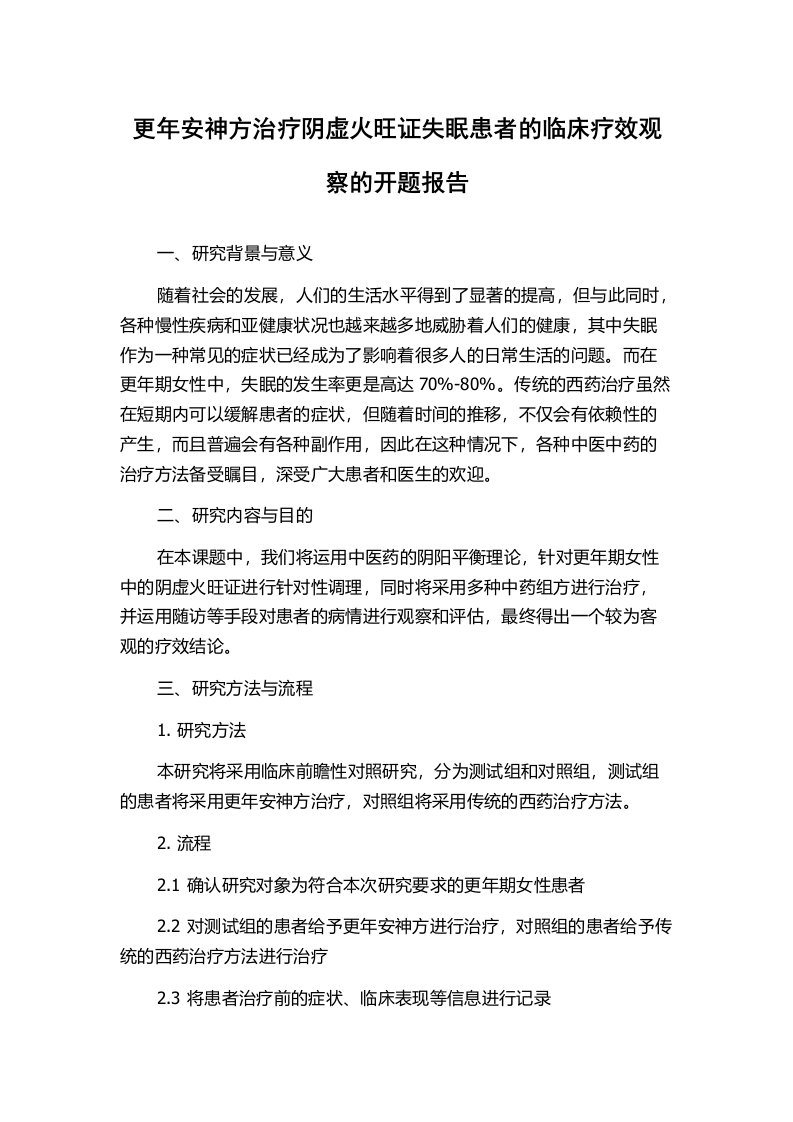 更年安神方治疗阴虚火旺证失眠患者的临床疗效观察的开题报告

一、研究背景与意义

随着社会的发展，人们的生活水平得到了显著的提高，但与此同时，各种慢性疾病和亚健康状况也越来越多地威胁着人们的健康，其中失眠作为一种常见的症状已经成为了影响着很多人的日常生活的问题。而在更年期女性中，失眠的发生率更是高达 70%-80%。传统的西药治疗虽然在短期内可以缓解患者的症状，但随着时间的推移，不仅会有依赖性的产生，而且普遍会有各种副作用，因此在这种情况下，各种中医中药的治疗方法备受瞩目，深受广大患者和医生的欢迎。

二、研究内容与目的

在本课题中，我们将运用中医药的阴阳平衡理论，针对更年期女性中的阴虚火旺证进行针对性调理，同时将采用多种中药组方进行治疗，并运用随访等手段对患者的病情进行观察和评估，最终得出一个较为客观的疗效结论。

三、研究方法与流程

1. 研究方法

本研究将采用临床前瞻性对照研究，分为测试组和对照组，测试组的患者将采用更年安神方治疗，对照组将采用传统的西药治疗方法。

2. 流程

2.1 确认研究对象为符合本次研究要求的更年期女性患者

2.2 对测试组的患者给予更年安神方进行治疗，对照组的患者给予传统的西药治疗方法进行治疗

2.3 将患者治疗前的症状、临床表现等信息进行记录